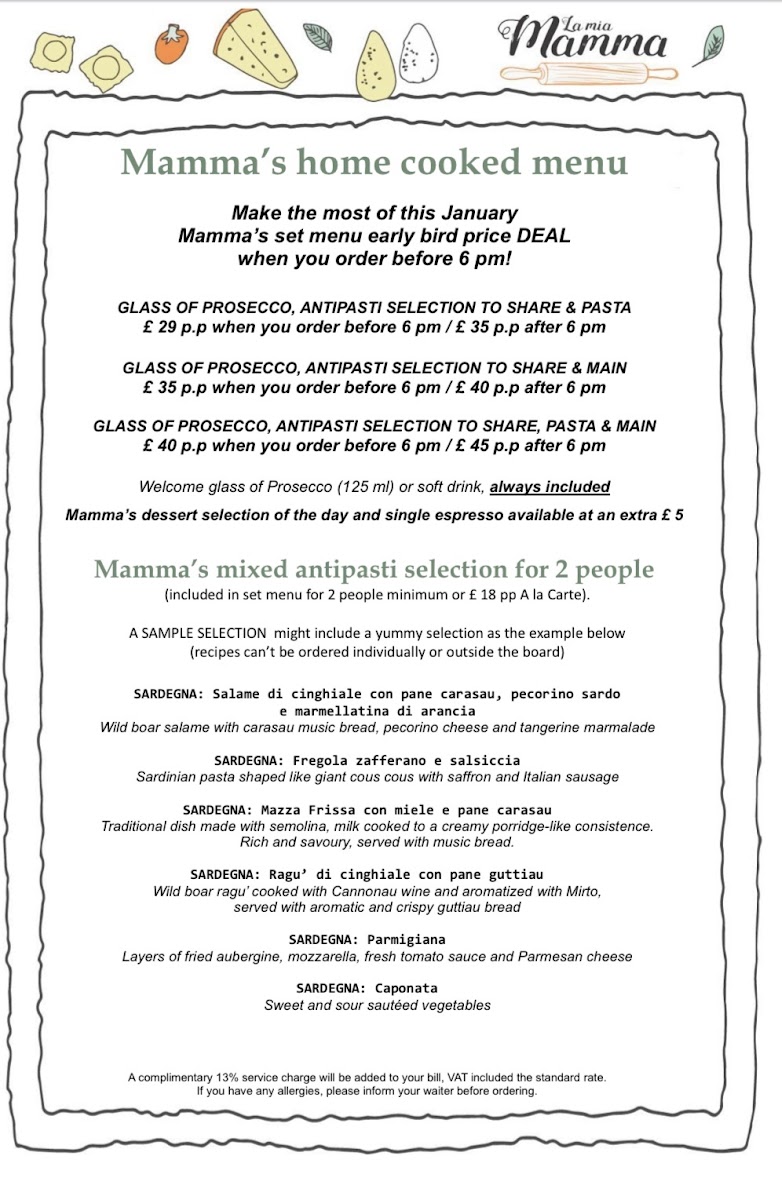 La mia
Mamma

Mamma's home cooked menu

Make the most of this January
Mamma's set menu early bird price DEAL
when you order before 6 pm!

GLASS OF PROSECCO, ANTIPASTI SELECTION TO SHARE & PASTA
£ 29 p.p when you order before 6 pm / £ 35 p.p after 6 pm

GLASS OF PROSECCO, ANTIPASTI SELECTION TO SHARE & MAIN
£ 35 p.p when you order before 6 pm / £ 40 p.p after 6 pm

GLASS OF PROSECCO, ANTIPASTI SELECTION TO SHARE, PASTA & MAIN
£ 40 p.p when you order before 6 pm / £ 45 p.p after 6 pm

Welcome glass of Prosecco (125 ml) or soft drink, always included

Mamma's dessert selection of the day and single espresso available at an extra £ 5

Mamma's mixed antipasti selection for 2 people
(included in set menu for 2 people minimum or £ 18 pp A la Carte).

A SAMPLE SELECTION might include a yummy selection as the example below
(recipes can't be ordered individually or outside the board)

SARDEGNA: Salame di cinghiale con pane carasau, pecorino sardo
e marmellatina di arancia
Wild boar salame with carasau music bread, pecorino cheese and tangerine marmalade

SARDEGNA: Fregola zafferano e salsiccia
Sardinian pasta shaped like giant cous cous with saffron and Italian sausage

SARDEGNA: Mazza Frissa con miele e pane carasau
Traditional dish made with semolina, milk cooked to a creamy porridge-like consistence.
Rich and savoury, served with music bread.

SARDEGNA: Ragu' di cinghiale con pane guttiau
Wild boar ragu' cooked with Cannonau wine and aromatized with Mirto,
served with aromatic and crispy guttiau bread

SARDEGNA: Parmigiana
Layers of fried aubergine, mozzarella, fresh tomato sauce and Parmesan cheese

SARDEGNA: Caponata
Sweet and sour sautéed vegetables

A complimentary 13% service charge will be added to your bill, VAT included the standard rate.
If you have any allergies, please inform your waiter before ordering.